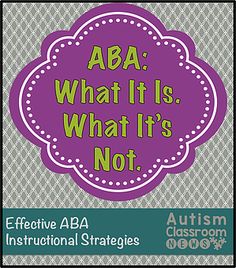 ABA:
What It Is.
What It's
Not.

Effective ABA
Instructional Strategies

Autism
Classroom
NEWS